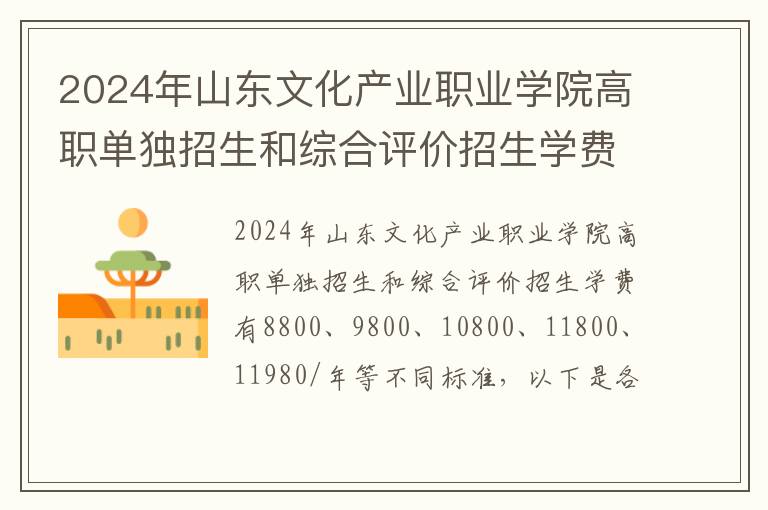 2024年山东文化产业职业学院高职单独招生和综合评价招生学费

2024年山东文化产业职业学院高职单独招生和综合评价招生学费有8800、9800、10800、11800、11980/年等不同标准，以下是各